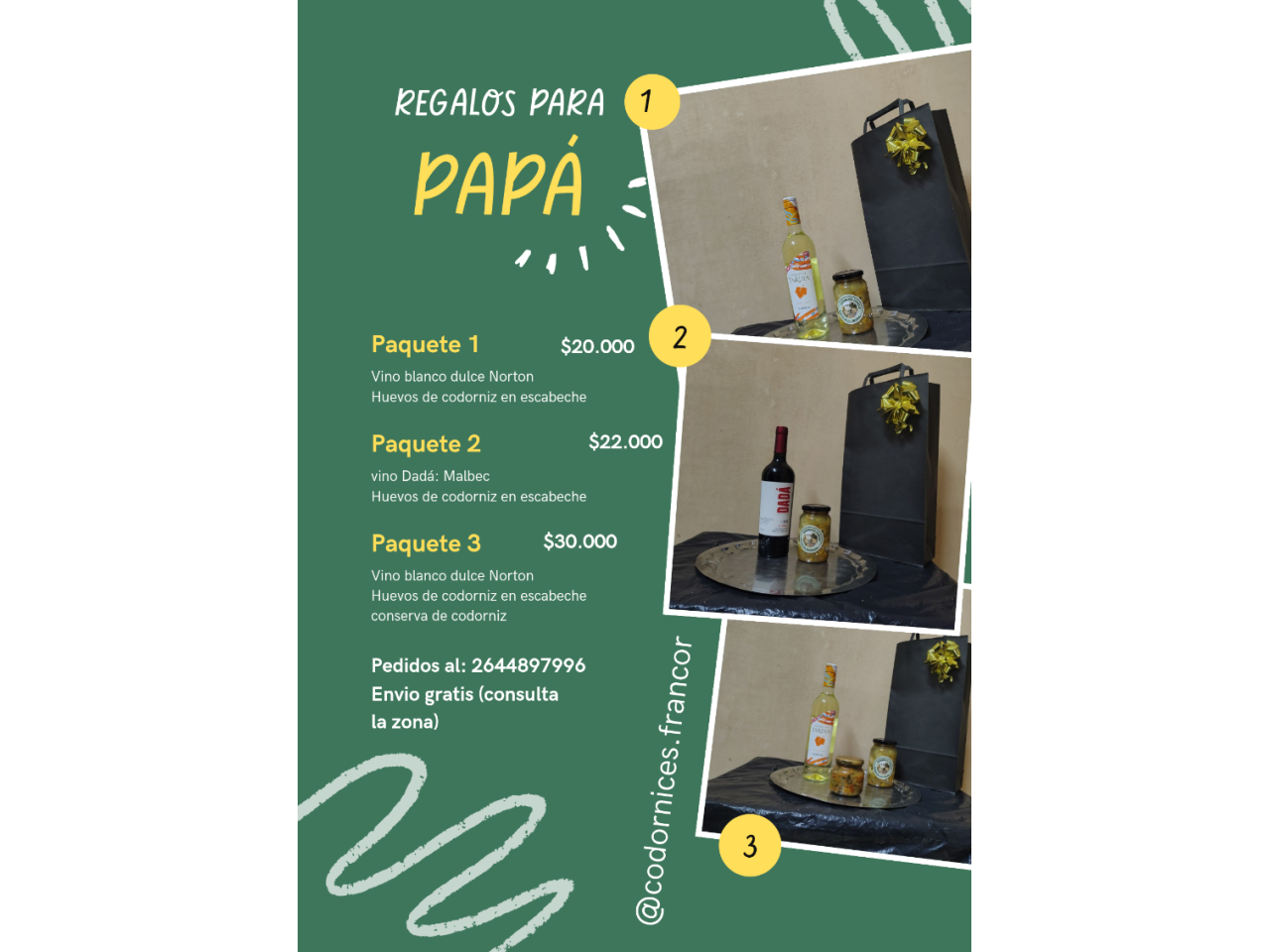 REGALOS PARA

PAPÁ

1

Paquete 1 $20.000

Vino blanco dulce Norton
Huevos de codorniz en escabeche

2

Paquete 2 $22.000

vino Dadá: Malbec
Huevos de codorniz en escabeche

DADÁ

Paquete 3 $30.000

Vino blanco dulce Norton
Huevos de codorniz en escabeche
conserva de codorniz

Pedidos al: 2644897996
Envio gratis (consulta la zona)

@codornices.francor

3